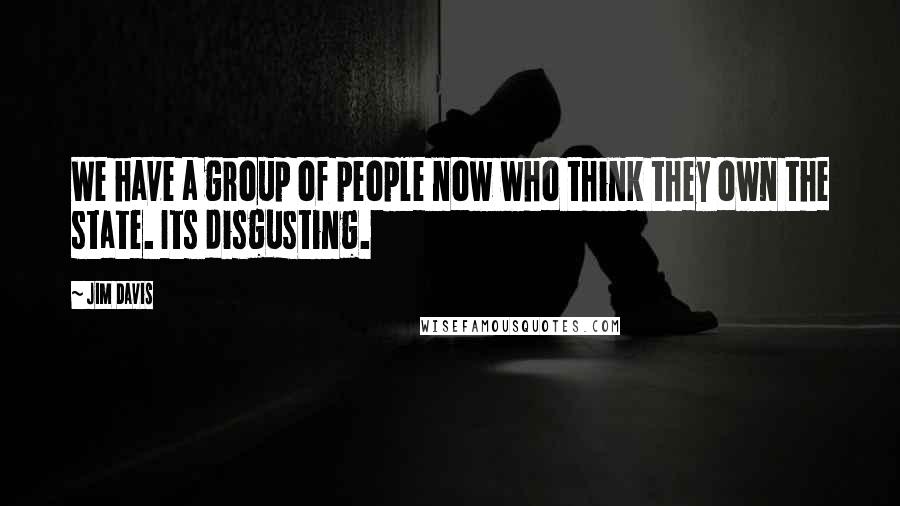 WE HAVE A GROUP OF PEOPLE NOW WHO THINK THEY OWN THE STATE. ITS DISGUSTING.

~ JIM DAVIS

WISEFAMOUSQUOTES.COM